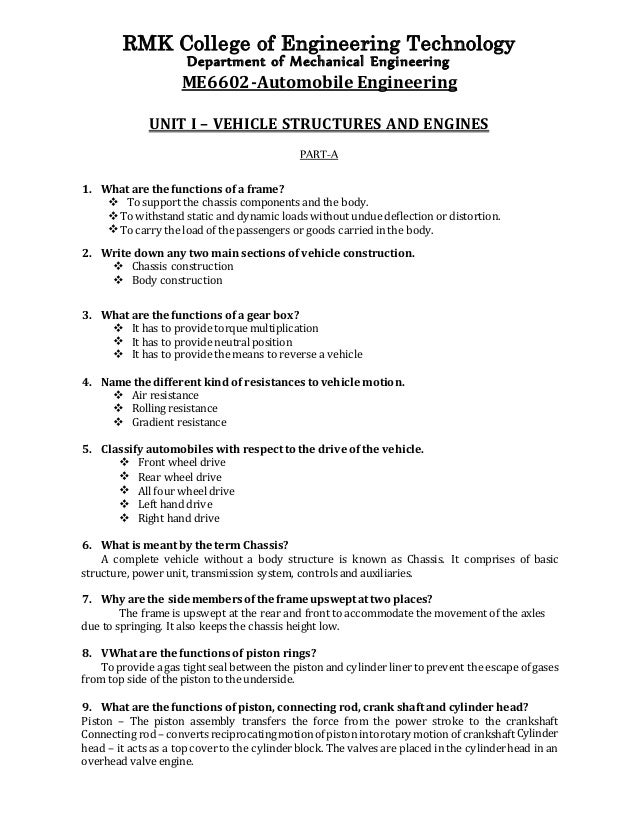 RMK College of Engineering Technology
Department of Mechanical Engineering
ME6602-Automobile Engineering

UNIT I – VEHICLE STRUCTURES AND ENGINES

PART-A

1. What are the functions of a frame?
❖ To support the chassis components and the body.
❖ To withstand static and dynamic loads without undue deflection or distortion.
❖ To carry the load of the passengers or goods carried in the body.

2. Write down any two main sections of vehicle construction.
❖ Chassis construction
❖ Body construction

3. What are the functions of a gear box?
❖ It has to provide torque multiplication
❖ It has to provide neutral position
❖ It has to provide the means to reverse a vehicle

4. Name the different kind of resistances to vehicle motion.
❖ Air resistance
❖ Rolling resistance
❖ Gradient resistance

5. Classify automobiles with respect to the drive of the vehicle.
❖ Front wheel drive
❖ Rear wheel drive
❖ All four wheel drive
❖ Left hand drive
❖ Right hand drive

6. What is meant by the term Chassis?
A complete vehicle without a body structure is known as Chassis. It comprises of basic structure, power unit, transmission system, controls and auxiliaries.

7. Why are the side members of the frame upswept at two places?
The frame is upswept at the rear and front to accommodate the movement of the axles due to springing. It also keeps the chassis height low.

8. VWhat are the functions of piston rings?
To provide a gas tight seal between the piston and cylinder liner to prevent the escape of gases from top side of the piston to the underside.

9. What are the functions of piston, connecting rod, crank shaft and cylinder head?
Piston – The piston assembly transfers the force from the power stroke to the crankshaft Connecting rod – converts reciprocating motion of piston into rotary motion of crankshaft Cylinder head – it acts as a top cover to the cylinder block. The valves are placed in the cylinder head in an overhead valve engine.